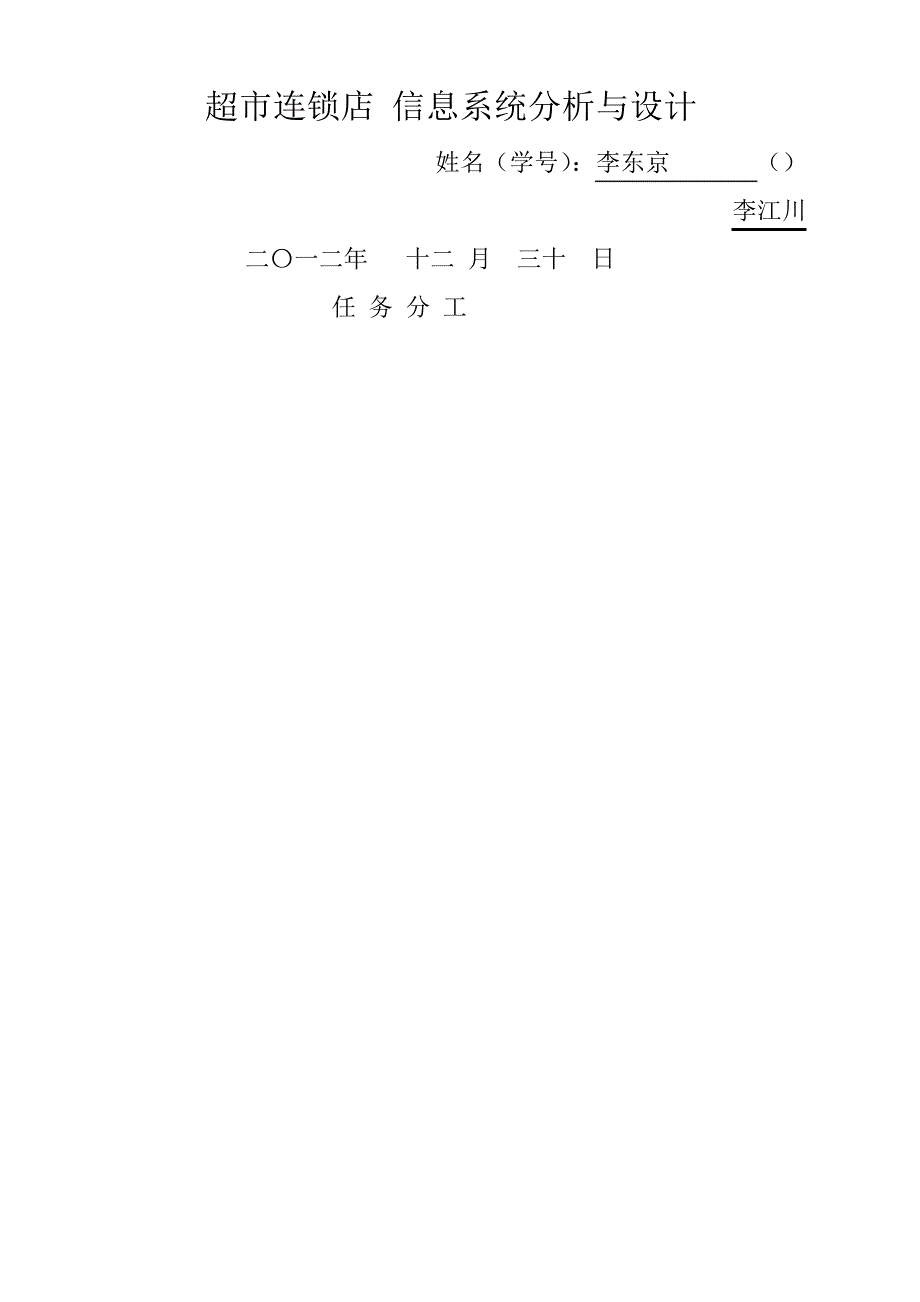 超市连锁店 信息系统分析与设计

姓名（学号）：李东京 （）

李江川

二〇一二年 十二 月 三十 日

任 务 分 工